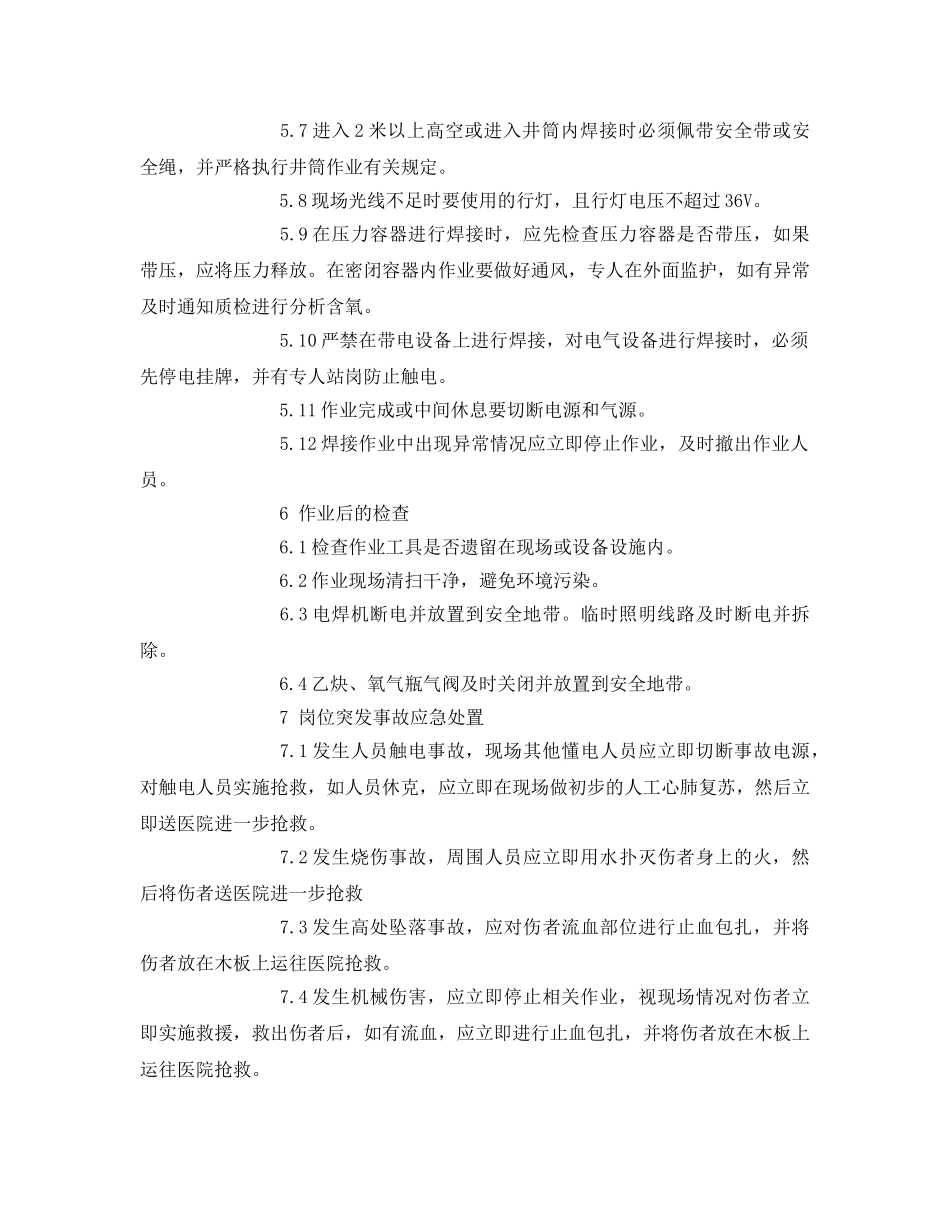 5.7 进入 2 米以上高空或进入井筒内焊接时必须佩带安全带或安全绳，并严格执行井筒作业有关规定。

5.8 现场光线不足时要使用的行灯，且行灯电压不超过 36V。

5.9 在压力容器进行焊接时，应先检查压力容器是否带压，如果带压，应将压力释放。在密闭容器内作业要做好通风，专人在外面监护，如有异常及时通知质检进行分析含氧。

5.10 严禁在带电设备上进行焊接，对电气设备进行焊接时，必须先停电挂牌，并有专人站岗防止触电。

5.11 作业完成或中间休息要切断电源和气源。

5.12 焊接作业中出现异常情况应立即停止作业，及时撤出作业人员。

6 作业后的检查

6.1 检查作业工具是否遗留在现场或设备设施内。

6.2 作业现场清扫干净，避免环境污染。

6.3 电焊机断电并放置到安全地带。临时照明线路及时断电并拆除。

6.4 乙炔、氧气瓶气阀及时关闭并放置到安全地带。

7 岗位突发事故应急处置

7.1 发生人员触电事故，现场其他懂电人员应立即切断事故电源，对触电人员实施抢救，如人员休克，应立即在现场做初步的人工心肺复苏，然后立即送医院进一步抢救。

7.2 发生烧伤事故，周围人员应立即用水扑灭伤者身上的火，然后将伤者送医院进一步抢救

7.3 发生高处坠落事故，应对伤者流血部位进行止血包扎，并将伤者放在木板上运往医院抢救。

7.4 发生机械伤害，应立即停止相关作业，视现场情况对伤者立即实施救援，救出伤者后，如有流血，应立即进行止血包扎，并将伤者放在木板上运往医院抢救。